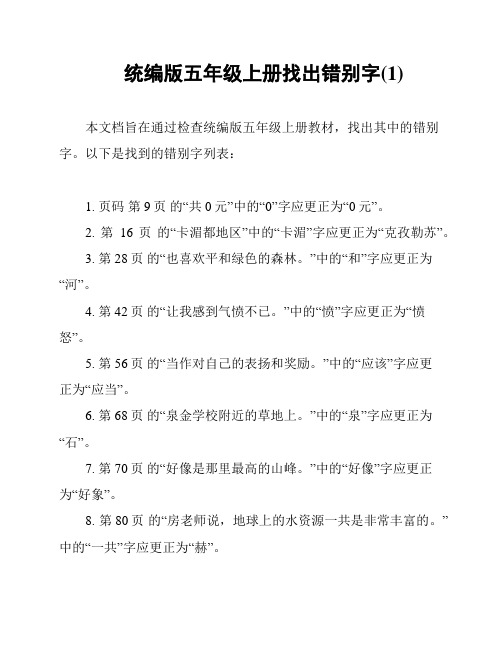 统编版五年级上册找出错别字(1)

本文档旨在通过检查统编版五年级上册教材，找出其中的错别字。以下是找到的错别字列表：

1. 页码 第 9 页 的“共 0 元”中的“0”字应更正为“0 元”。

2. 第 16 页 的“卡湄都地区”中的“卡湄”字应更正为“克孜勒苏”。

3. 第 28 页 的“也喜欢平和绿色的森林。”中的“和”字应更正为“河”。

4. 第 42 页 的“让我感到气愤不已。”中的“愤”字应更正为“愤怒”。

5. 第 56 页 的“当作对自己的表扬和奖励。”中的“应该”字应更正为“应当”。

6. 第 68 页 的“泉金学校附近的草地上。”中的“泉”字应更正为“石”。

7. 第 70 页 的“好像是那里最高的山峰。”中的“好像”字应更正为“好象”。

8. 第 80 页 的“房老师说，地球上的水资源一共是非常丰富的。”中的“一共”字应更正为“赫”。